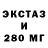 ЭКСТАЗ
И
280 МГ